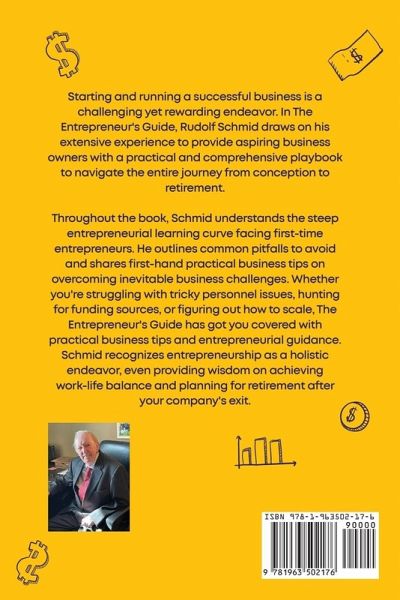 Starting and running a successful business is a challenging yet rewarding endeavor. In The Entrepreneur's Guide, Rudolf Schmid draws on his extensive experience to provide aspiring business owners with a practical and comprehensive playbook to navigate the entire journey from conception to retirement.

Throughout the book, Schmid understands the steep entrepreneurial learning curve facing first-time entrepreneurs. He outlines common pitfalls to avoid and shares first-hand practical business tips on overcoming inevitable business challenges. Whether you're struggling with tricky personnel issues, hunting for funding sources, or figuring out how to scale, The Entrepreneur's Guide has got you covered with practical business tips and entrepreneurial guidance. Schmid recognizes entrepreneurship as a holistic endeavor, even providing wisdom on achieving work-life balance and planning for retirement after your company's exit.

ISBN 978-1-963502-17-6

90000

9 781963 502176